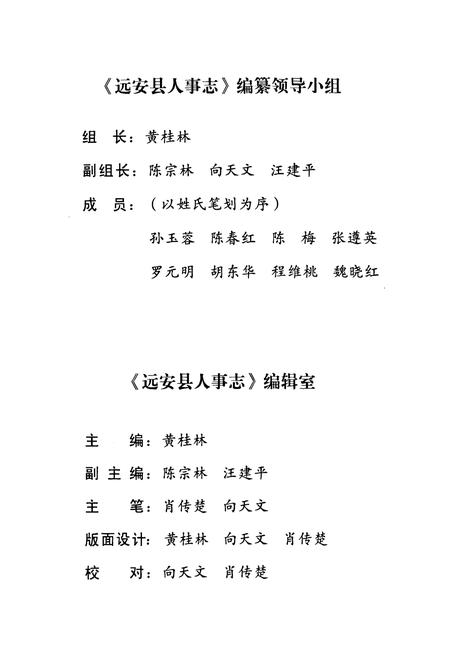 《远安县人事志》编纂领导小组

组　长：黄桂林

副组长：陈宗林　向天文　汪建平

成　员：（以姓氏笔划为序）

孙玉蓉　陈春红　陈　梅　张遵英

罗元明　胡东华　程维桃　魏晓红

《远安县人事志》编辑室

主　编：黄桂林

副主编：陈宗林　汪建平

主　笔：肖传楚　向天文

版面设计：黄桂林　向天文　肖传楚

校　对：向天文　肖传楚